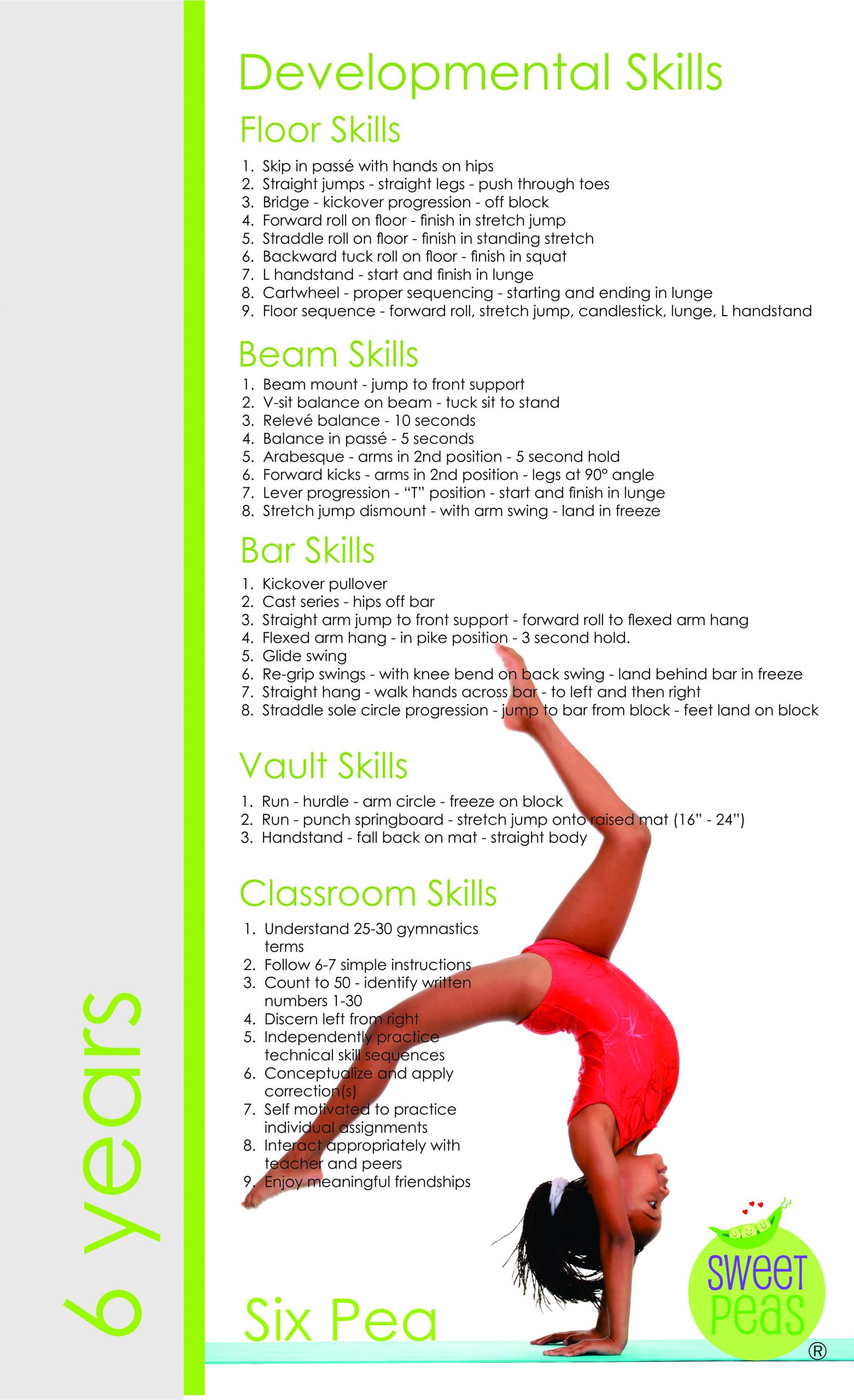 Developmental Skills

Floor Skills

1. Skip in passé with hands on hips
2. Straight jumps - straight legs - push through toes
3. Bridge - kickover progression - off block
4. Forward roll on floor - finish in stretch jump
5. Straddle roll on floor - finish in standing stretch
6. Backward tuck roll on floor - finish in squat
7. L handstand - start and finish in lunge
8. Cartwheel - proper sequencing - starting and ending in lunge
9. Floor sequence - forward roll, stretch jump, candlestick, lunge, L handstand

Beam Skills

1. Beam mount - jump to front support
2. V-sit balance on beam - tuck sit to stand
3. Relevé balance - 10 seconds
4. Balance in passé - 5 seconds
5. Arabesque - arms in 2nd position - 5 second hold
6. Forward kicks - arms in 2nd position - legs at 90° angle
7. Lever progression - "T" position - start and finish in lunge
8. Stretch jump dismount - with arm swing - land in freeze

Bar Skills

1. Kickover pullover
2. Cast series - hips off bar
3. Straight arm jump to front support - forward roll to flexed arm hang
4. Flexed arm hang - in pike position - 3 second hold.
5. Glide swing
6. Re-grip swings - with knee bend on back swing - land behind bar in freeze
7. Straight hang - walk hands across bar - to left and then right
8. Straddle sole circle progression - jump to bar from block - feet land on block

Vault Skills

1. Run - hurdle - arm circle - freeze on block
2. Run - punch springboard - stretch jump onto raised mat (16" - 24")
3. Handstand - fall back on mat - straight body

Classroom Skills

1. Understand 25-30 gymnastics terms
2. Follow 6-7 simple instructions
3. Count to 50 - identify written numbers 1-30
4. Discern left from right
5. Independently practice technical skill sequences
6. Conceptualize and apply correction(s)
7. Self motivated to practice individual assignments
8. Interact appropriately with teacher and peers
9. Enjoy meaningful friendships

6 years

Six Pea

sweet peas ®